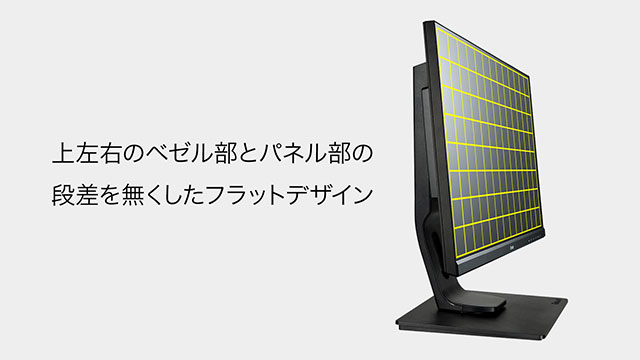 上左右のベゼル部とパネル部の
段差を無くしたフラットデザイン